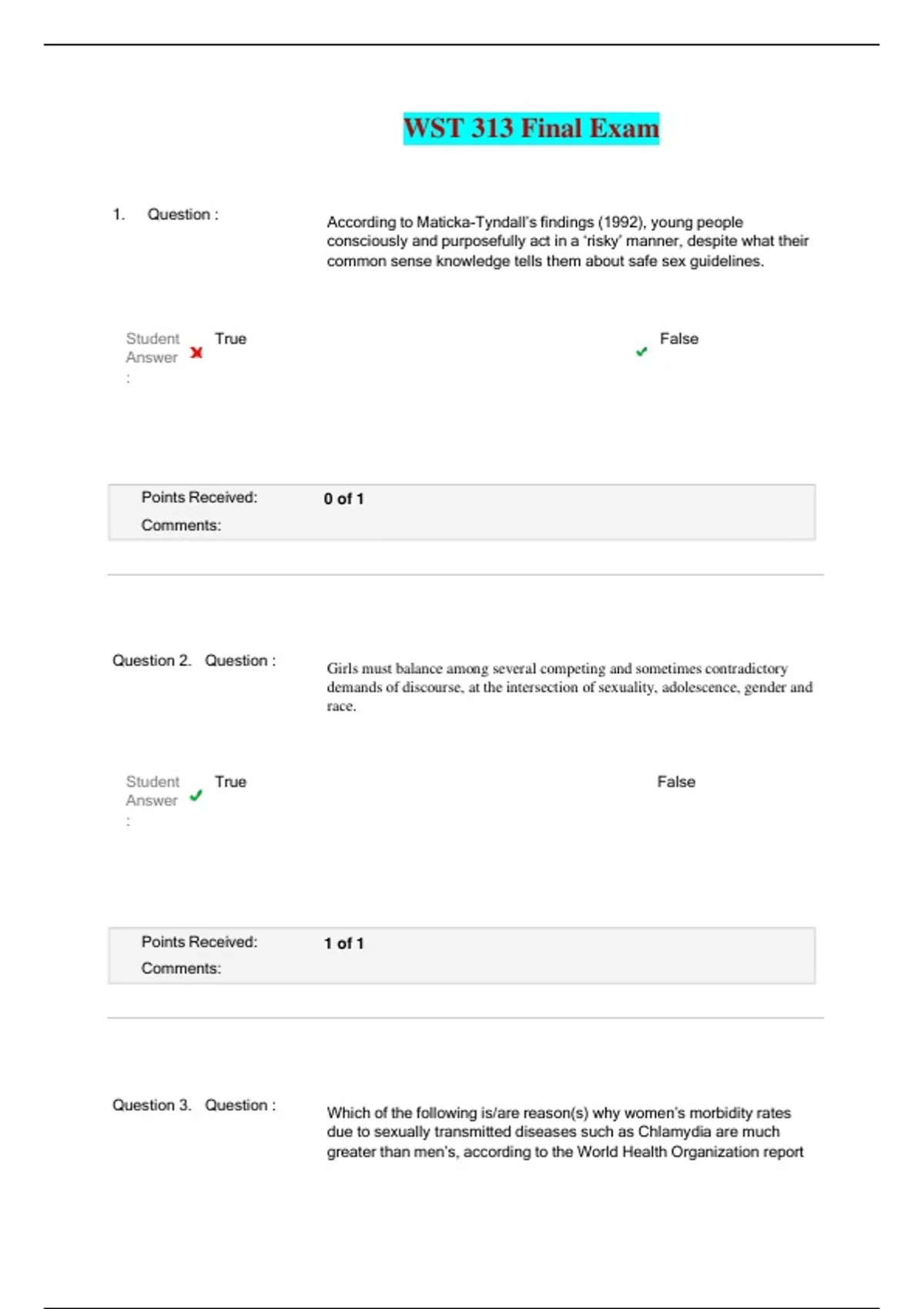 WST 313 Final Exam

1. Question :

According to Maticka-Tyndall's findings (1992), young people consciously and purposefully act in a 'risky' manner, despite what their common sense knowledge tells them about safe sex guidelines.

Student Answer : True

False

Points Received: 0 of 1

Comments:

Question 2. Question :

Girls must balance among several competing and sometimes contradictory demands of discourse, at the intersection of sexuality, adolescence, gender and race.

Student Answer : True

False

Points Received: 1 of 1

Comments:

Question 3. Question :

Which of the following is/are reason(s) why women's morbidity rates due to sexually transmitted diseases such as Chlamydia are much greater than men's, according to the World Health Organization report